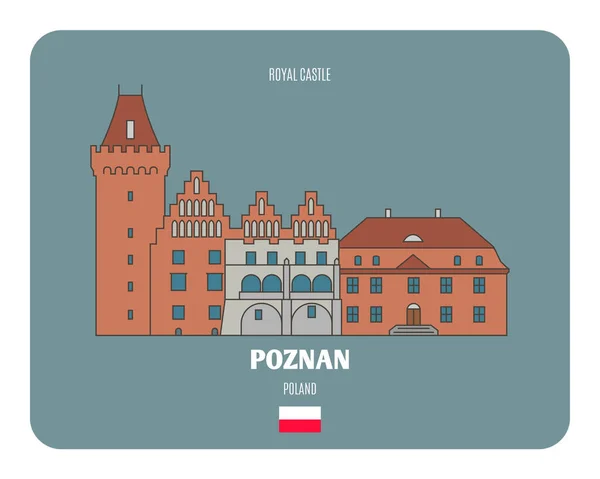 ROYAL CASTLE

POZNAN

POLAND